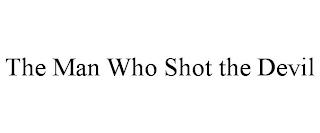 The Man Who Shot the Devil